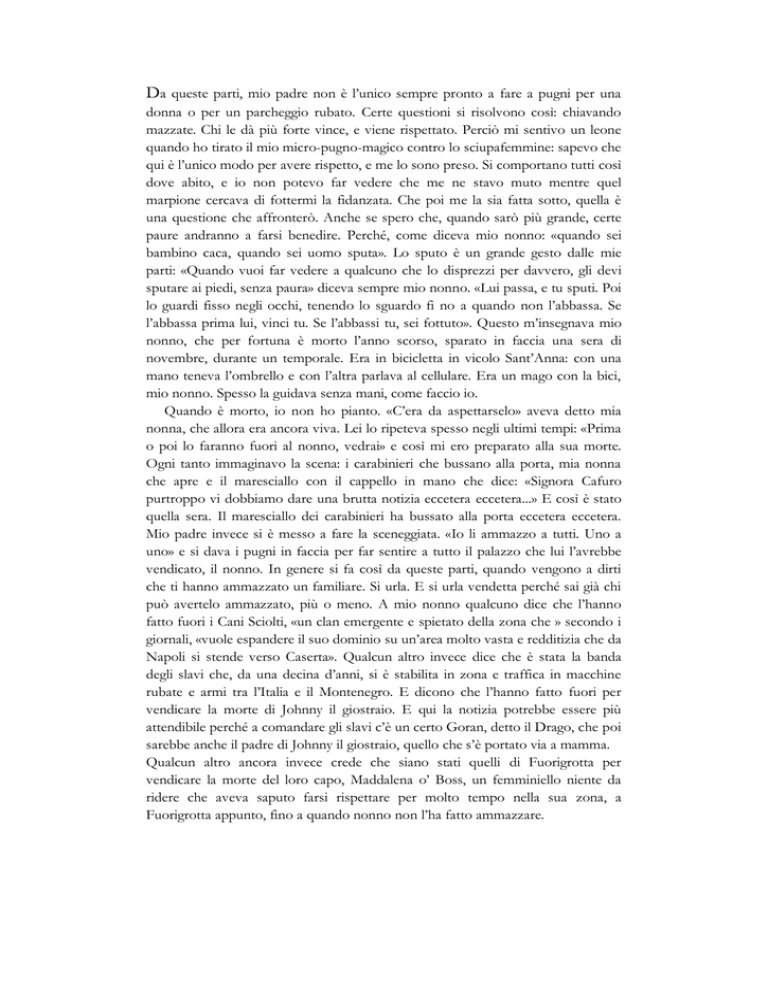 Da queste parti, mio padre non è l'unico sempre pronto a fare a pugni per una donna o per un parcheggio rubato. Certe questioni si risolvono così: chiavando mazzate. Chi le dà più forte vince, e viene rispettato. Perciò mi sentivo un leone quando ho tirato il mio micro-pugno-magico contro lo sciupafemmine: sapevo che qui è l'unico modo per avere rispetto, e me lo sono preso. Si comportano tutti così dove abito, e io non potevo far vedere che me ne stavo muto mentre quel marpione cercava di fottermi la fidanzata. Che poi me la sia fatta sotto, quella è una questione che affronterò. Anche se spero che, quando sarò più grande, certe paure andranno a farsi benedire. Perché, come diceva mio nonno: «quando sei bambino caca, quando sei uomo sputa». Lo sputo è un grande gesto dalle mie parti: «Quando vuoi far vedere a qualcuno che lo disprezzi per davvero, gli devi sputare ai piedi, senza paura» diceva sempre mio nonno. «Lui passa, e tu sputi. Poi lo guardi fisso negli occhi, tenendo lo sguardo fi no a quando non l'abbassa. Se l'abbassa prima lui, vinci tu. Se l'abbassi tu, sei fottuto». Questo m'insegnava mio nonno, che per fortuna è morto l'anno scorso, sparato in faccia una sera di novembre, durante un temporale. Era in bicicletta in vicolo Sant'Anna: con una mano teneva l'ombrello e con l'altra parlava al cellulare. Era un mago con la bici, mio nonno. Spesso la guidava senza mani, come faccio io.

Quando è morto, io non ho pianto. «C'era da aspettarselo» aveva detto mia nonna, che allora era ancora viva. Lei lo ripeteva spesso negli ultimi tempi: «Prima o poi lo faranno fuori al nonno, vedrai» e così mi ero preparato alla sua morte. Ogni tanto immaginavo la scena: i carabinieri che bussano alla porta, mia nonna che apre e il maresciallo con il cappello in mano che dice: «Signora Cafuro purtroppo vi dobbiamo dare una brutta notizia eccetera eccetera...» E così è stato quella sera. Il maresciallo dei carabinieri ha bussato alla porta eccetera eccetera. Mio padre invece si è messo a fare la sceneggiata. «Io li ammazzo a tutti. Uno a uno» e si dava i pugni in faccia per far sentire a tutto il palazzo che lui l'avrebbe vendicato, il nonno. In genere si fa così da queste parti, quando vengono a dirti che ti hanno ammazzato un familiare. Si urla. E si urla vendetta perché sai già chi può avertelo ammazzato, più o meno. A mio nonno qualcuno dice che l'hanno fatto fuori i Cani Sciolti, «un clan emergente e spietato della zona che » secondo i giornali, «vuole espandere il suo dominio su un'area molto vasta e redditizia che da Napoli si stende verso Caserta». Qualcun altro invece dice che è stata la banda degli slavi che, da una decina d'anni, si è stabilita in zona e traffica in macchine rubate e armi tra l'Italia e il Montenegro. E dicono che l'hanno fatto fuori per vendicare la morte di Johnny il giostraio. E qui la notizia potrebbe essere più attendibile perché a comandare gli slavi c'è un certo Goran, detto il Drago, che poi sarebbe anche il padre di Johnny il giostraio, quello che s'è portato via a mamma.
Qualcun altro ancora invece crede che siano stati quelli di Fuorigrotta per vendicare la morte del loro capo, Maddalena o' Boss, un femminiello niente da ridere che aveva saputo farsi rispettare per molto tempo nella sua zona, a Fuorigrotta appunto, fino a quando nonno non l'ha fatto ammazzare.